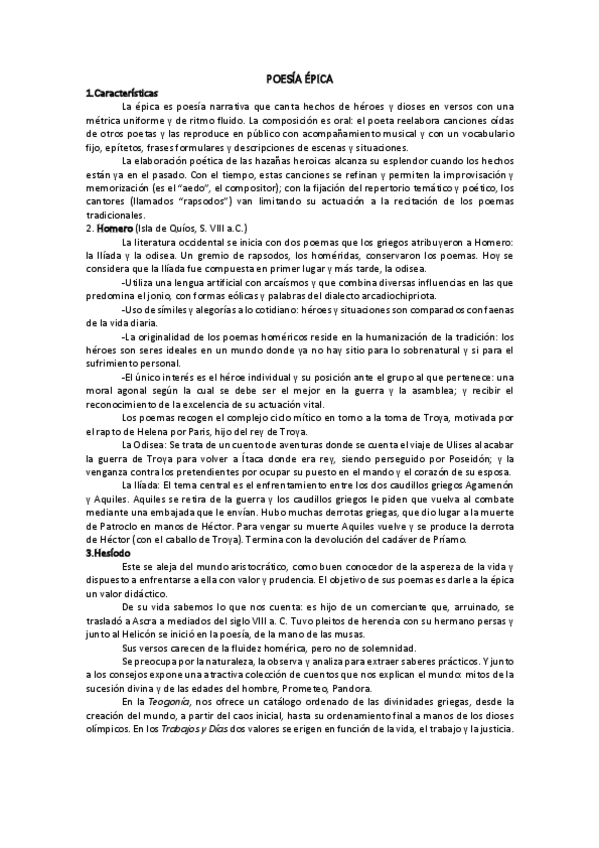 POESÍA ÉPICA

1.Características

La épica es poesía narrativa que canta hechos de héroes y dioses en versos con una métrica uniforme y de ritmo fluido. La composición es oral: el poeta reelabora canciones oídas de otros poetas y las reproduce en público con acompañamiento musical y con un vocabulario fijo, epítetos, frases formulares y descripciones de escenas y situaciones.

La elaboración poética de las hazañas heroicas alcanza su esplendor cuando los hechos están ya en el pasado. Con el tiempo, estas canciones se refinan y permiten la improvisación y memorización (es el "aedo", el compositor); con la fijación del repertorio temático y poético, los cantores (llamados "rapsodos") van limitando su actuación a la recitación de los poemas tradicionales.

2. Homero (Isla de Quíos, S. VIII a.C.)

La literatura occidental se inicia con dos poemas que los griegos atribuyeron a Homero: la Ilíada y la odisea. Un gremio de rapsodos, los homéridas, conservaron los poemas. Hoy se considera que la Ilíada fue compuesta en primer lugar y más tarde, la odisea.

-Utiliza una lengua artificial con arcaísmos y que combina diversas influencias en las que predomina el jonio, con formas eólicas y palabras del dialecto arcadiochipriota.

-Uso de símiles y alegorías a lo cotidiano: héroes y situaciones son comparados con faenas de la vida diaria.

-La originalidad de los poemas homéricos reside en la humanización de la tradición: los héroes son seres ideales en un mundo donde ya no hay sitio para lo sobrenatural y sí para el sufrimiento personal.

-El único interés es el héroe individual y su posición ante el grupo al que pertenece: una moral agonal según la cual se debe ser el mejor en la guerra y la asamblea; y recibir el reconocimiento de la excelencia de su actuación vital.

Los poemas recogen el complejo ciclo mítico en torno a la toma de Troya, motivada por el rapto de Helena por Paris, hijo del rey de Troya.

La Odisea: Se trata de un cuento de aventuras donde se cuenta el viaje de Ulises al acabar la guerra de Troya para volver a Ítaca donde era rey, siendo perseguido por Poseidón; y la venganza contra los pretendientes por ocupar su puesto en el mando y el corazón de su esposa.

La Ilíada: El tema central es el enfrentamiento entre los dos caudillos griegos Agamenón y Aquiles. Aquiles se retira de la guerra y los caudillos griegos le piden que vuelva al combate mediante una embajada que le envían. Hubo muchas derrotas griegas, que dio lugar a la muerte de Patroclo en manos de Héctor. Para vengar su muerte Aquiles vuelve y se produce la derrota de Héctor (con el caballo de Troya). Termina con la devolución del cadáver de Príamo.

3.Hesíodo

Este se aleja del mundo aristocrático, como buen conocedor de la aspereza de la vida y dispuesto a enfrentarse a ella con valor y prudencia. El objetivo de sus poemas es darle a la épica un valor didáctico.

De su vida sabemos lo que nos cuenta: es hijo de un comerciante que, arruinado, se trasladó a Ascra a mediados del siglo VIII a. C. Tuvo pleitos de herencia con su hermano persas y junto al Helicón se inició en la poesía, de la mano de las musas.

Sus versos carecen de la fluidez homérica, pero no de solemnidad.

Se preocupa por la naturaleza, la observa y analiza para extraer saberes prácticos. Y junto a los consejos expone una atractiva colección de cuentos que nos explican el mundo: mitos de la sucesión divina y de las edades del hombre, Prometeo, Pandora.

En la Teogonía, nos ofrece un catálogo ordenado de las divinidades griegas, desde la creación del mundo, a partir del caos inicial, hasta su ordenamiento final a manos de los dioses olímpicos. En los Trabajos y Días dos valores se erigen en función de la vida, el trabajo y la justicia.